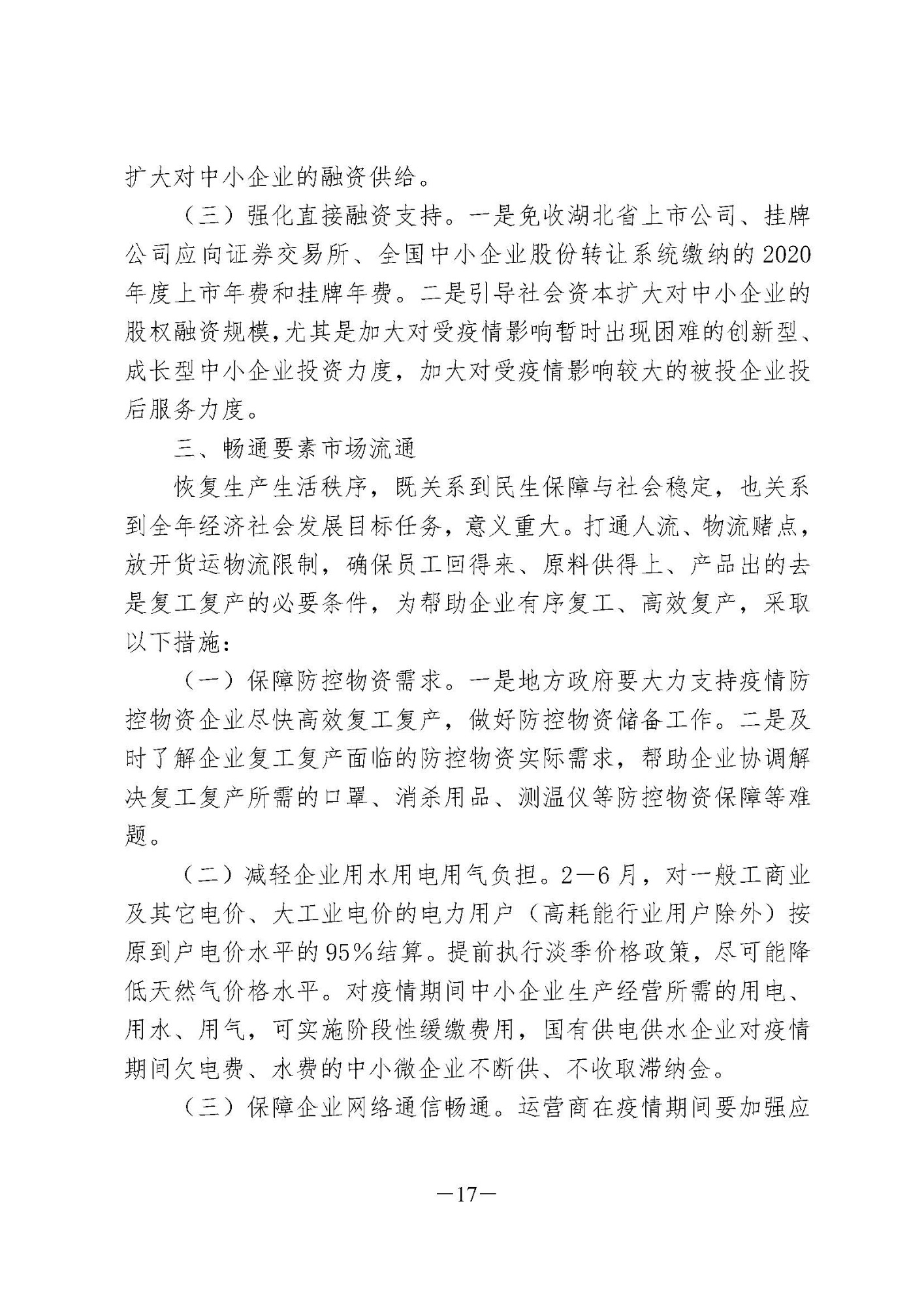 扩大对中小企业的融资供给。

（三）强化直接融资支持。一是免收湖北省上市公司、挂牌公司应向证券交易所、全国中小企业股份转让系统缴纳的2020年度上市年费和挂牌年费。二是引导社会资本扩大对中小企业的股权融资规模，尤其是加大对受疫情影响暂时出现困难的创新型、成长型中小企业投资力度，加大对受疫情影响较大的被投企业投后服务力度。

三、畅通要素市场流通

恢复生产生活秩序，既关系到民生保障与社会稳定，也关系到全年经济社会发展目标任务，意义重大。打通人流、物流赌点，放开货运物流限制，确保员工回得来、原料供得上、产品出的去是复工复产的必要条件，为帮助企业有序复工、高效复产，采取以下措施：

（一）保障防控物资需求。一是地方政府要大力支持疫情防控物资企业尽快高效复工复产，做好防控物资储备工作。二是及时了解企业复工复产面临的防控物资实际需求，帮助企业协调解决复工复产所需的口罩、消杀用品、测温仪等防控物资保障等难题。

（二）减轻企业用水用电用气负担。2—6月，对一般工商业及其它电价、大工业电价的电力用户（高耗能行业用户除外）按原到户电价水平的95%结算。提前执行淡季价格政策，尽可能降低天然气价格水平。对疫情期间中小企业生产经营所需的用电、用水、用气，可实施阶段性缓缴费用，国有供电供水企业对疫情期间欠电费、水费的中小微企业不断供、不收取滞纳金。

（三）保障企业网络通信畅通。运营商在疫情期间要加强应

—17—